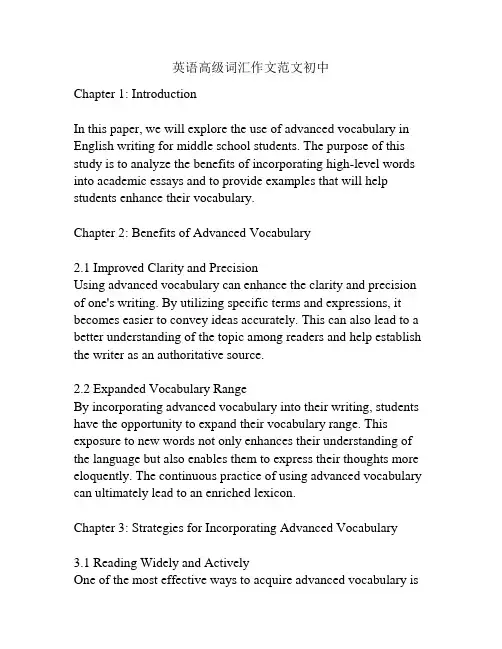 英语高级词汇作文范文初中

Chapter 1: Introduction

In this paper, we will explore the use of advanced vocabulary in English writing for middle school students. The purpose of this study is to analyze the benefits of incorporating high-level words into academic essays and to provide examples that will help students enhance their vocabulary.

Chapter 2: Benefits of Advanced Vocabulary

2.1 Improved Clarity and Precision
Using advanced vocabulary can enhance the clarity and precision of one's writing. By utilizing specific terms and expressions, it becomes easier to convey ideas accurately. This can also lead to a better understanding of the topic among readers and help establish the writer as an authoritative source.

2.2 Expanded Vocabulary Range
By incorporating advanced vocabulary into their writing, students have the opportunity to expand their vocabulary range. This exposure to new words not only enhances their understanding of the language but also enables them to express their thoughts more eloquently. The continuous practice of using advanced vocabulary can ultimately lead to an enriched lexicon.

Chapter 3: Strategies for Incorporating Advanced Vocabulary

3.1 Reading Widely and Actively
One of the most effective ways to acquire advanced vocabulary is